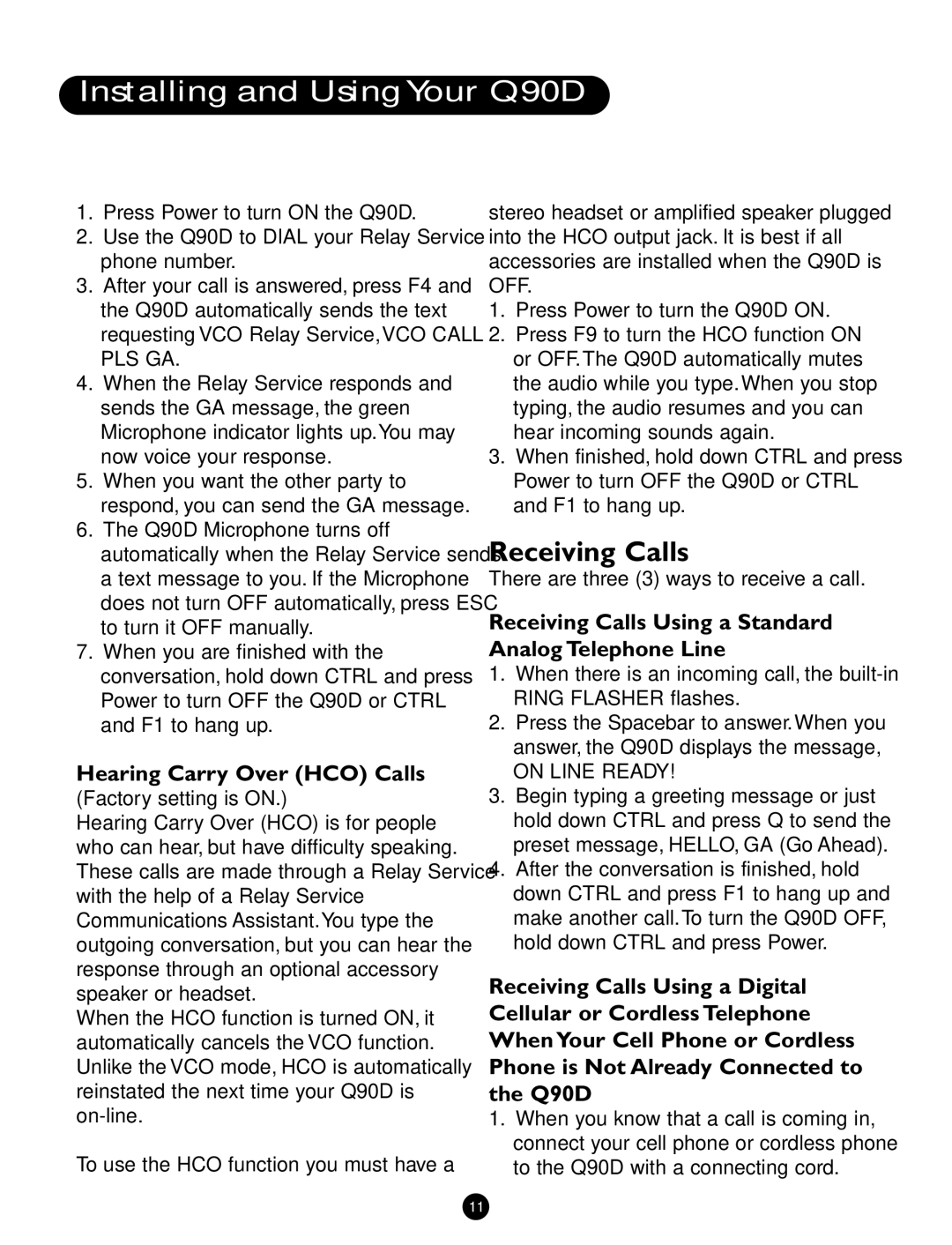 Installing and Using Your Q90D

1. Press Power to turn ON the Q90D.
2. Use the Q90D to DIAL your Relay Service phone number.
3. After your call is answered, press F4 and the Q90D automatically sends the text requesting VCO Relay Service, VCO CALL PLS GA.
4. When the Relay Service responds and sends the GA message, the green Microphone indicator lights up. You may now voice your response.
5. When you want the other party to respond, you can send the GA message.
6. The Q90D Microphone turns off automatically when the Relay Service sends a text message to you. If the Microphone does not turn OFF automatically, press ESC to turn it OFF manually.
7. When you are finished with the conversation, hold down CTRL and press Power to turn OFF the Q90D or CTRL and F1 to hang up.

Hearing Carry Over (HCO) Calls
(Factory setting is ON.)
Hearing Carry Over (HCO) is for people who can hear, but have difficulty speaking. These calls are made through a Relay Service with the help of a Relay Service Communications Assistant. You type the outgoing conversation, but you can hear the response through an optional accessory speaker or headset.
When the HCO function is turned ON, it automatically cancels the VCO function. Unlike the VCO mode, HCO is automatically reinstated the next time your Q90D is on-line.

To use the HCO function you must have a stereo headset or amplified speaker plugged into the HCO output jack. It is best if all accessories are installed when the Q90D is OFF.
1. Press Power to turn the Q90D ON.
2. Press F9 to turn the HCO function ON or OFF. The Q90D automatically mutes the audio while you type. When you stop typing, the audio resumes and you can hear incoming sounds again.
3. When finished, hold down CTRL and press Power to turn OFF the Q90D or CTRL and F1 to hang up.

Receiving Calls
There are three (3) ways to receive a call.

Receiving Calls Using a Standard Analog Telephone Line
1. When there is an incoming call, the built-in RING FLASHER flashes.
2. Press the Spacebar to answer. When you answer, the Q90D displays the message, ON LINE READY!
3. Begin typing a greeting message or just hold down CTRL and press Q to send the preset message, HELLO, GA (Go Ahead).
4. After the conversation is finished, hold down CTRL and press F1 to hang up and make another call. To turn the Q90D OFF, hold down CTRL and press Power.

Receiving Calls Using a Digital Cellular or Cordless Telephone When Your Cell Phone or Cordless Phone is Not Already Connected to the Q90D
1. When you know that a call is coming in, connect your cell phone or cordless phone to the Q90D with a connecting cord.

11